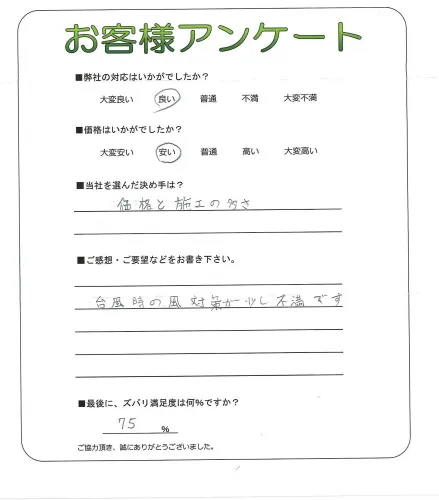 お客様アンケート

■弊社の対応はいかがでしたか？

大変良い　良い　普通　不満　大変不満

■価格はいかがでしたか？

大変安い　安い　普通　高い　大変高い

■当社を選んだ決め手は？

価格と施工の多さ

■ご感想・ご要望などをお書き下さい。

台風時の風対策が少し不満です

■最後に、ズバリ満足度は何%ですか？

75 %

ご協力頂き、誠にありがとうございました。